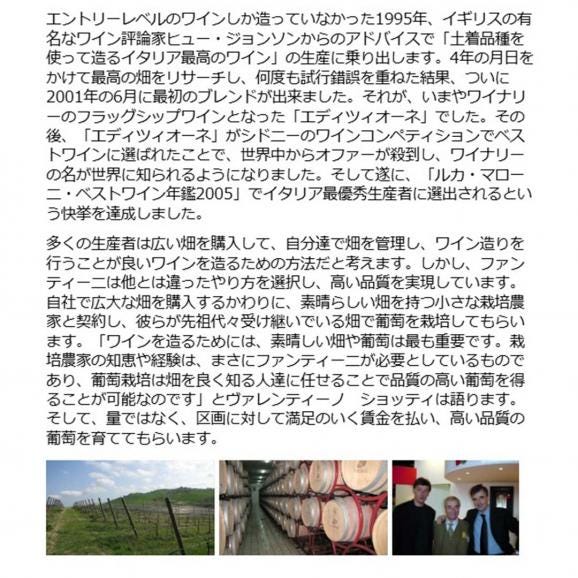 エントリーレベルのワインしか造っていなかった1995年、イギリスの有名なワイン評論家ヒュー・ジョンソンからのアドバイスで「土着品種を使って造るイタリア最高のワイン」の生産に乗り出します。4年の月日をかけて最高の畑をリサーチし、何度も試行錯誤を重ねた結果、ついに2001年の6月に最初のブレンドが出来ました。それが、いまやワイナリーのフラッグシップワインとなった「エディツィオーネ」でした。その後、「エディツィオーネ」がシドニーのワインコンペティションでベストワインに選ばれたことで、世界中からオファーが殺到し、ワイナリーの名が世界に知られるようになりました。そして遂に、「ルカ・マローニ・ベストワイン年鑑2005」でイタリア最優秀生産者に選出されるという快挙を達成しました。

多くの生産者は広い畑を購入して、自分達で畑を管理し、ワイン造りを行うことが良いワインを造るための方法だと考えます。しかし、ファンティーニは他とは違ったやり方を選択し、高い品質を実現しています。自社で広大な畑を購入するかわりに、素晴らしい畑を持つ小さな栽培農家と契約し、彼らが先祖代々受け継いでいる畑で葡萄を栽培してもらいます。「ワインを造るためには、素晴しい畑や葡萄は最も重要です。栽培農家の知恵や経験は、まさにファンティーニが必要としているものであり、葡萄栽培は畑を良く知る人達に任せることで品質の高い葡萄を得ることが可能なのです」とヴァレンティーノ　ショッティは語ります。そして、量ではなく、区画に対して満足のいく賃金を払い、高い品質の葡萄を育ててもらいます。